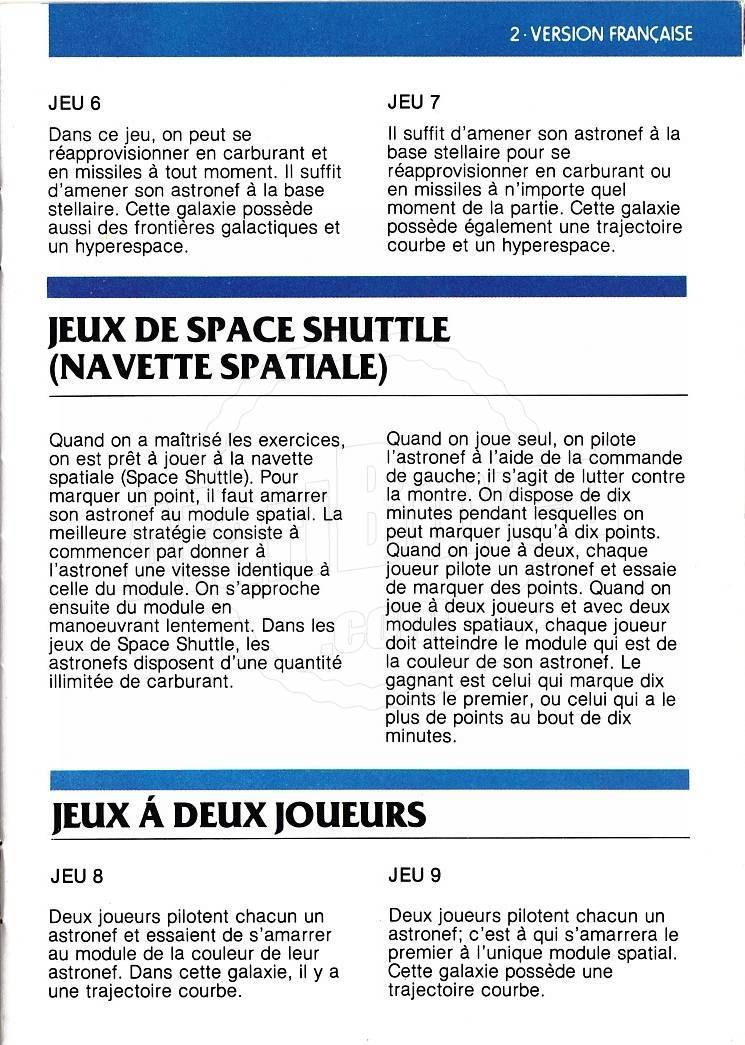 2 · VERSION FRANÇAISE

JEU 6

Dans ce jeu, on peut se réapprovisionner en carburant et en missiles à tout moment. Il suffit d'amener son astronef à la base stellaire. Cette galaxie possède aussi des frontières galactiques et un hyperespace.

JEU 7

Il suffit d'amener son astronef à la base stellaire pour se réapprovisionner en carburant ou en missiles à n'importe quel moment de la partie. Cette galaxie possède également une trajectoire courbe et un hyperespace.

JEUX DE SPACE SHUTTLE (NAVETTE SPATIALE)

Quand on a maîtrisé les exercices, on est prêt à jouer à la navette spatiale (Space Shuttle). Pour marquer un point, il faut amarrer son astronef au module spatial. La meilleure stratégie consiste à commencer par donner à l'astronef une vitesse identique à celle du module. On s'approche ensuite du module en manoeuvrant lentement. Dans les jeux de Space Shuttle, les astronefs disposent d'une quantité illimitée de carburant.

Quand on joue seul, on pilote l'astronef à l'aide de la commande de gauche; il s'agit de lutter contre la montre. On dispose de dix minutes pendant lesquelles on peut marquer jusqu'à dix points. Quand on joue à deux, chaque joueur pilote un astronef et essaie de marquer des points. Quand on joue à deux joueurs et avec deux modules spatiaux, chaque joueur doit atteindre le module qui est de la couleur de son astronef. Le gagnant est celui qui marque dix points le premier, ou celui qui a le plus de points au bout de dix minutes.

JEUX Á DEUX JOUEURS

JEU 8

Deux joueurs pilotent chacun un astronef et essaient de s'amarrer au module de la couleur de leur astronef. Dans cette galaxie, il y a une trajectoire courbe.

JEU 9

Deux joueurs pilotent chacun un astronef; c'est à qui s'amarrera le premier à l'unique module spatial. Cette galaxie possède une trajectoire courbe.